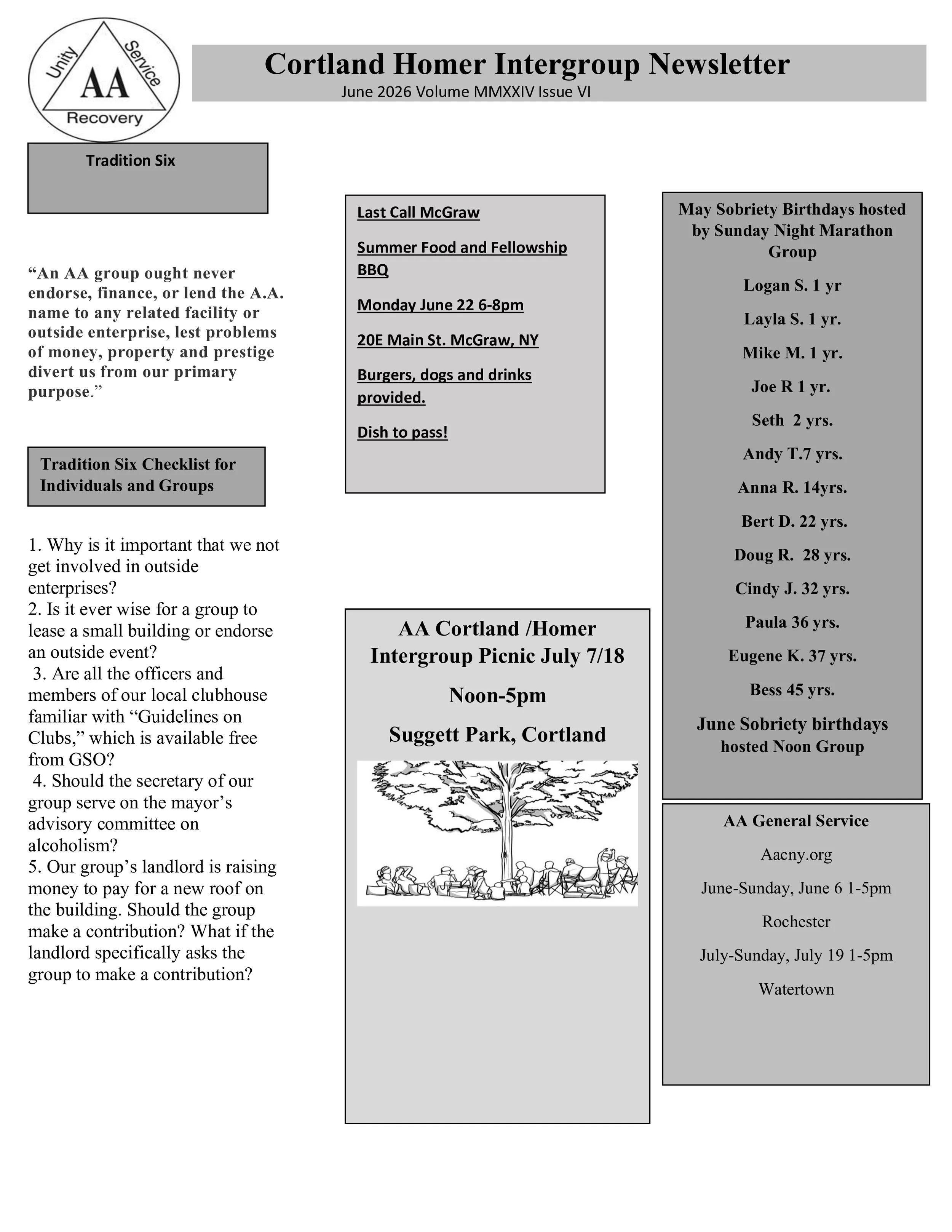 Unity Service AA Recovery

Cortland Homer Intergroup Newsletter

June 2026 Volume MMXXIV Issue VI

Tradition Six

“An AA group ought never endorse, finance, or lend the A.A. name to any related facility or outside enterprise, lest problems of money, property and prestige divert us from our primary purpose.”

Tradition Six Checklist for Individuals and Groups

1. Why is it important that we not get involved in outside enterprises?
2. Is it ever wise for a group to lease a small building or endorse an outside event?
3. Are all the officers and members of our local clubhouse familiar with “Guidelines on Clubs,” which is available free from GSO?
4. Should the secretary of our group serve on the mayor’s advisory committee on alcoholism?
5. Our group’s landlord is raising money to pay for a new roof on the building. Should the group make a contribution? What if the landlord specifically asks the group to make a contribution?

Last Call McGraw

Summer Food and Fellowship BBQ

Monday June 22 6-8pm

20E Main St. McGraw, NY

Burgers, dogs and drinks provided.

Dish to pass!

AA Cortland /Homer Intergroup Picnic July 7/18

Noon-5pm

Suggett Park, Cortland

May Sobriety Birthdays hosted by Sunday Night Marathon Group

Logan S. 1 yr

Layla S. 1 yr.

Mike M. 1 yr.

Joe R 1 yr.

Seth 2 yrs.

Andy T.7 yrs.

Anna R. 14yrs.

Bert D. 22 yrs.

Doug R. 28 yrs.

Cindy J. 32 yrs.

Paula 36 yrs.

Eugene K. 37 yrs.

Bess 45 yrs.

June Sobriety birthdays hosted Noon Group

AA General Service

Aacny.org

June-Sunday, June 6 1-5pm

Rochester

July-Sunday, July 19 1-5pm

Watertown